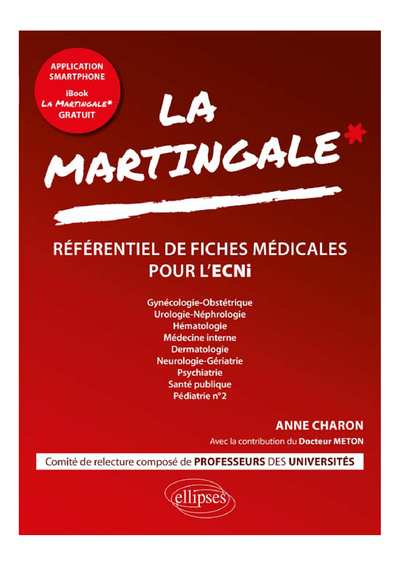 APPLICATION SMARTPHONE
iBook
LA MARTINGALE*
GRATUIT

LA MARTINGALE*

RÉFÉRENTIEL DE FICHES MÉDICALES POUR L'ECNi

Gynécologie-Obstétrique
Urologie-Néphrologie
Hématologie
Médecine interne
Dermatologie
Neurologie-Gériatrie
Psychiatrie
Santé publique
Pédiatrie n°2

ANNE CHARON
Avec la contribution du Docteur METON

Comité de relecture composé de PROFESSEURS DES UNIVERSITÉS

ellipses